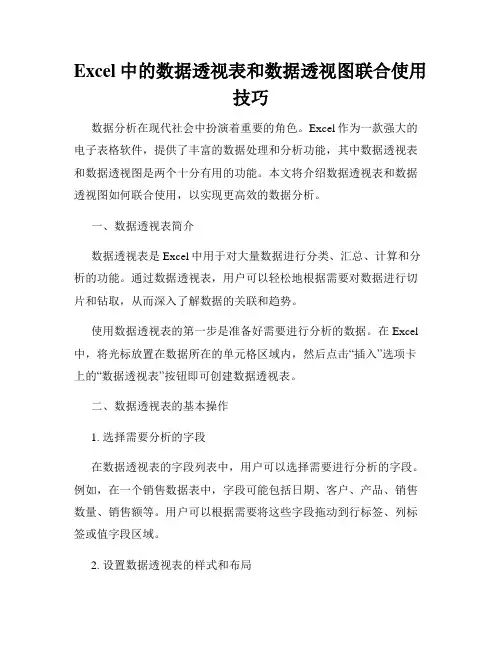 Excel 中的数据透视表和数据透视图联合使用技巧

数据分析在现代社会中扮演着重要的角色。Excel 作为一款强大的电子表格软件，提供了丰富的数据处理和分析功能，其中数据透视表和数据透视图是两个十分有用的功能。本文将介绍数据透视表和数据透视图如何联合使用，以实现更高效的数据分析。

一、数据透视表简介

数据透视表是 Excel 中用于对大量数据进行分类、汇总、计算和分析的功能。通过数据透视表，用户可以轻松地根据需要对数据进行切片和钻取，从而深入了解数据的关联和趋势。

使用数据透视表的第一步是准备好需要进行分析的数据。在 Excel 中，将光标放置在数据所在的单元格区域内，然后点击“插入”选项卡上的“数据透视表”按钮即可创建数据透视表。

二、数据透视表的基本操作

1. 选择需要分析的字段

在数据透视表的字段列表中，用户可以选择需要进行分析的字段。例如，在一个销售数据表中，字段可能包括日期、客户、产品、销售数量、销售额等。用户可以根据需要将这些字段拖动到行标签、列标签或值字段区域。

2. 设置数据透视表的样式和布局